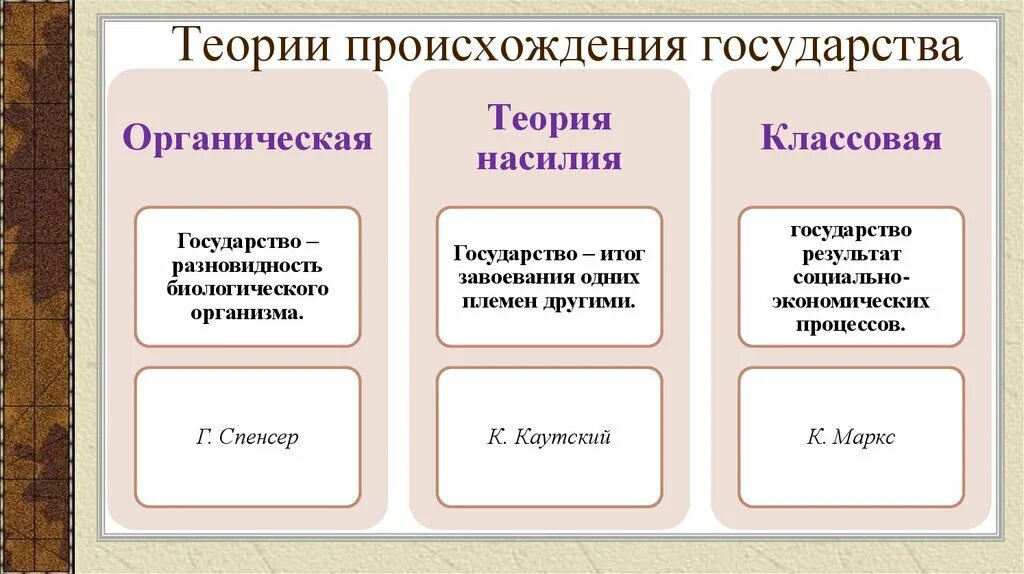 Теории происхождения государства

Органическая

Государство – разновидность биологического организма.

Г. Спенсер

Теория насилия

Государство – итог завоевания одних племен другими.

К. Каутский

Классовая

государство результат социально-экономических процессов.

К. Маркс